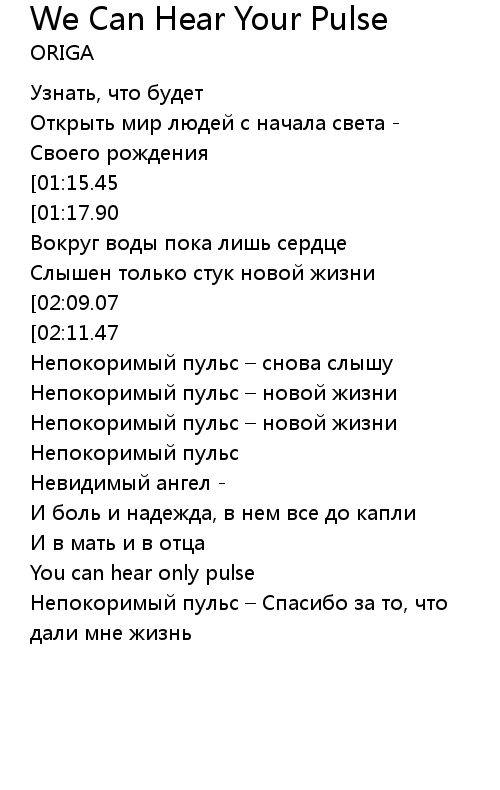 We Can Hear Your Pulse
ORIGA

Узнать, что будет
Открыть мир людей с начала света -
Своего рождения
[01:15.45
[01:17.90
Вокруг воды пока лишь сердце
Слышен только стук новой жизни
[02:09.07
[02:11.47
Непокоримый пульс – снова слышу
Непокоримый пульс – новой жизни
Непокоримый пульс – новой жизни
Непокоримый пульс
Невидимый ангел -
И боль и надежда, в нем все до капли
И в мать и в отца
You can hear only pulse
Непокоримый пульс – Спасибо за то, что дали мне жизнь